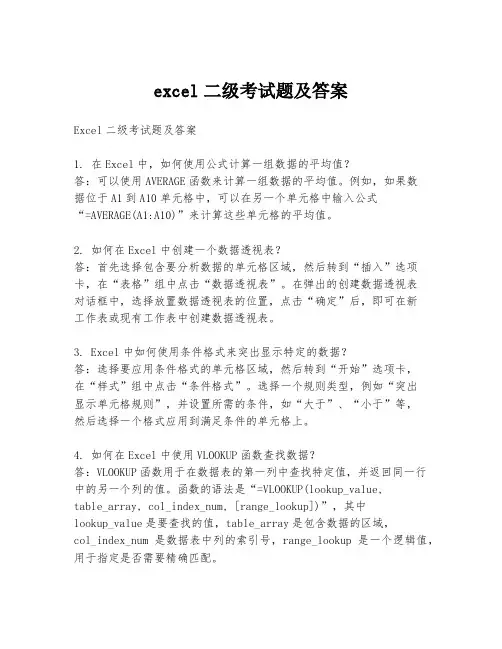 excel 二级考试题及答案

Excel 二级考试题及答案

1. 在 Excel 中，如何使用公式计算一组数据的平均值？
答：可以使用 AVERAGE 函数来计算一组数据的平均值。例如，如果数据位于 A1 到 A10 单元格中，可以在另一个单元格中输入公式“=AVERAGE(A1:A10)”来计算这些单元格的平均值。

2. 如何在 Excel 中创建一个数据透视表？
答：首先选择包含要分析数据的单元格区域，然后转到“插入”选项卡，在“表格”组中点击“数据透视表”。在弹出的创建数据透视表对话框中，选择放置数据透视表的位置，点击“确定”后，即可在新工作表或现有工作表中创建数据透视表。

3. Excel 中如何使用条件格式来突出显示特定的数据？
答：选择要应用条件格式的单元格区域，然后转到“开始”选项卡，在“样式”组中点击“条件格式”。选择一个规则类型，例如“突出显示单元格规则”，并设置所需的条件，如“大于”、“小于”等，然后选择一个格式应用到满足条件的单元格上。

4. 如何在 Excel 中使用 VLOOKUP 函数查找数据？
答：VLOOKUP 函数用于在数据表的第一列中查找特定值，并返回同一行中的另一个列的值。函数的语法是“=VLOOKUP(lookup_value, table_array, col_index_num, [range_lookup])”，其中 lookup_value 是要查找的值，table_array 是包含数据的区域，col_index_num 是数据表中列的索引号，range_lookup 是一个逻辑值，用于指定是否需要精确匹配。